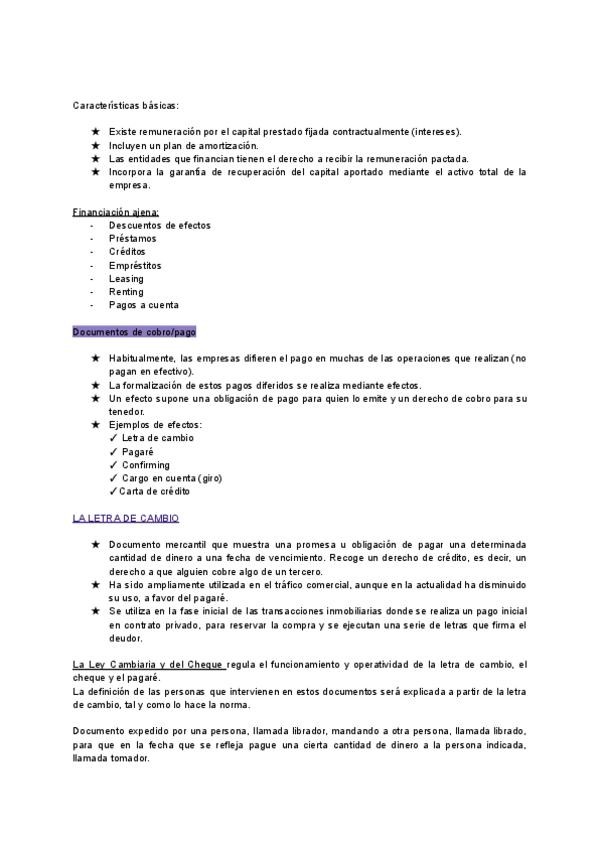 Características básicas:

★ Existe remuneración por el capital prestado fijada contractualmente (intereses).
★ Incluyen un plan de amortización.
★ Las entidades que financian tienen el derecho a recibir la remuneración pactada.
★ Incorpora la garantía de recuperación del capital aportado mediante el activo total de la empresa.

Financiación ajena:
- Descuentos de efectos
- Préstamos
- Créditos
- Empréstitos
- Leasing
- Renting
- Pagos a cuenta

Documentos de cobro/pago

★ Habitualmente, las empresas difieren el pago en muchas de las operaciones que realizan (no pagan en efectivo).
★ La formalización de estos pagos diferidos se realiza mediante efectos.
★ Un efecto supone una obligación de pago para quien lo emite y un derecho de cobro para su tenedor.
★ Ejemplos de efectos:
✓ Letra de cambio
✓ Pagaré
✓ Confirming
✓ Cargo en cuenta (giro)
✓ Carta de crédito

LA LETRA DE CAMBIO

★ Documento mercantil que muestra una promesa u obligación de pagar una determinada cantidad de dinero a una fecha de vencimiento. Recoge un derecho de crédito, es decir, un derecho a que alguien cobre algo de un tercero.
★ Ha sido ampliamente utilizada en el tráfico comercial, aunque en la actualidad ha disminuido su uso, a favor del pagaré.
★ Se utiliza en la fase inicial de las transacciones inmobiliarias donde se realiza un pago inicial en contrato privado, para reservar la compra y se ejecutan una serie de letras que firma el deudor.

La Ley Cambiaria y del Cheque regula el funcionamiento y operatividad de la letra de cambio, el cheque y el pagaré.
La definición de las personas que intervienen en estos documentos será explicada a partir de la letra de cambio, tal y como lo hace la norma.

Documento expedido por una persona, llamada librador, mandando a otra persona, llamada librado, para que en la fecha que se refleja pague una cierta cantidad de dinero a la persona indicada, llamada tomador.